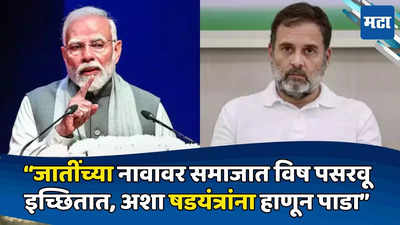 मटा

“जातींच्या नावावर समाजात विष पसरवू इच्छितात, अशा षडयंत्रांना हाणून पाडा”